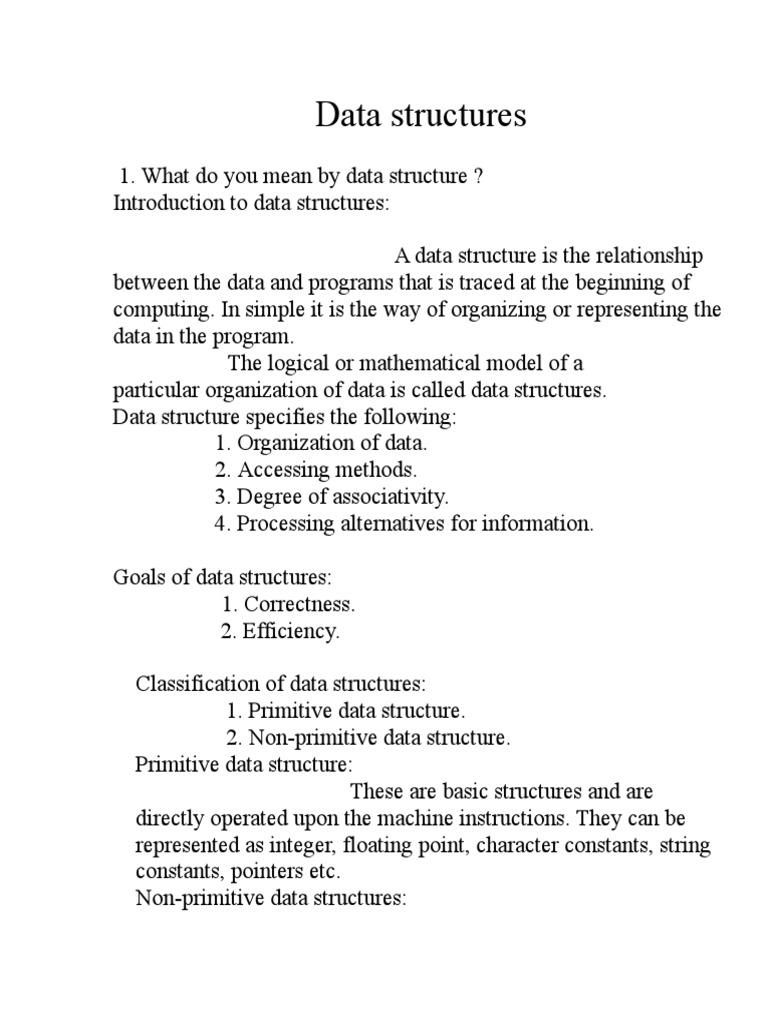 Data structures

1. What do you mean by data structure ?
Introduction to data structures:

A data structure is the relationship between the data and programs that is traced at the beginning of computing. In simple it is the way of organizing or representing the data in the program.

The logical or mathematical model of a particular organization of data is called data structures.
Data structure specifies the following:
1. Organization of data.
2. Accessing methods.
3. Degree of associativity.
4. Processing alternatives for information.

Goals of data structures:
1. Correctness.
2. Efficiency.

Classification of data structures:
1. Primitive data structure.
2. Non-primitive data structure.
Primitive data structure:
These are basic structures and are directly operated upon the machine instructions. They can be represented as integer, floating point, character constants, string constants, pointers etc.
Non-primitive data structures: